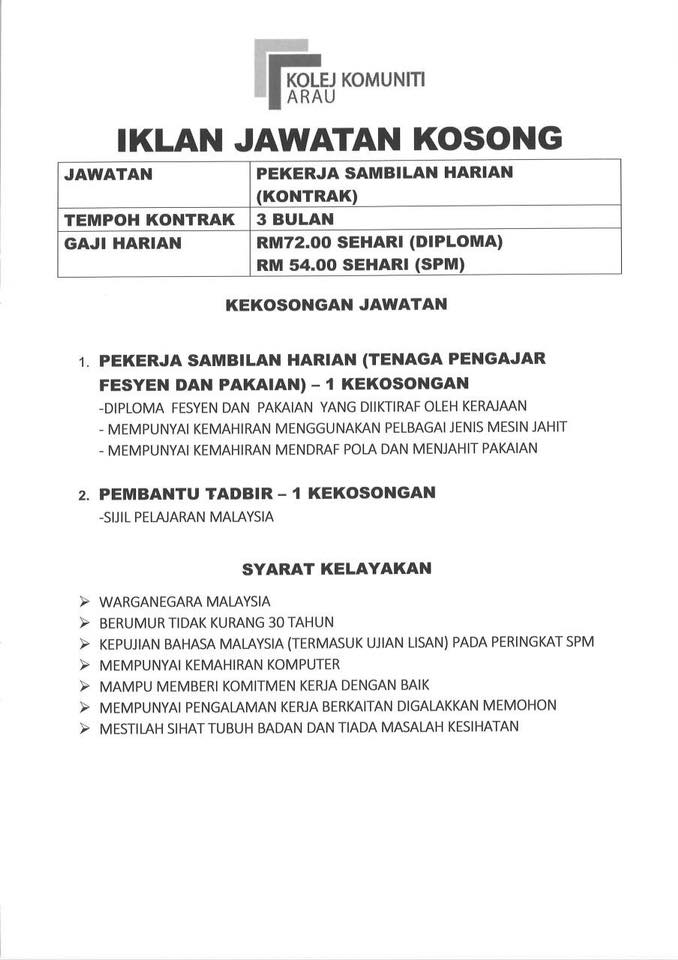 KOLEJ KOMUNITI
ARAU

IKLAN JAWATAN KOSONG

| JAWATAN | PEKERJA SAMBILAN HARIAN (KONTRAK) |
|---|---|
| TEMPOH KONTRAK | 3 BULAN |
| GAJI HARIAN | RM72.00 SEHARI (DIPLOMA) RM 54.00 SEHARI (SPM) |

KEKOSONGAN JAWATAN

1. PEKERJA SAMBILAN HARIAN (TENAGA PENGAJAR FESYEN DAN PAKAIAN) – 1 KEKOSONGAN
-DIPLOMA FESYEN DAN PAKAIAN YANG DIIKTIRAF OLEH KERAJAAN
- MEMPUNYAI KEMAHIRAN MENGGUNAKAN PELBAGAI JENIS MESIN JAHIT
- MEMPUNYAI KEMAHIRAN MENDRAF POLA DAN MENJAHIT PAKAIAN

2. PEMBANTU TADBIR – 1 KEKOSONGAN
-SIJIL PELAJARAN MALAYSIA

SYARAT KELAYAKAN

➢ WARGANEGARA MALAYSIA
➢ BERUMUR TIDAK KURANG 30 TAHUN
➢ KEPUJIAN BAHASA MALAYSIA (TERMASUK UJIAN LISAN) PADA PERINGKAT SPM
➢ MEMPUNYAI KEMAHIRAN KOMPUTER
➢ MAMPU MEMBERI KOMITMEN KERJA DENGAN BAIK
➢ MEMPUNYAI PENGALAMAN KERJA BERKAITAN DIGALAKKAN MEMOHON
➢ MESTILAH SIHAT TUBUH BADAN DAN TIADA MASALAH KESIHATAN